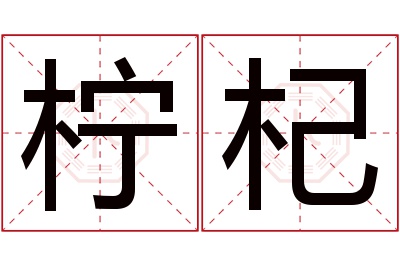 柠杞